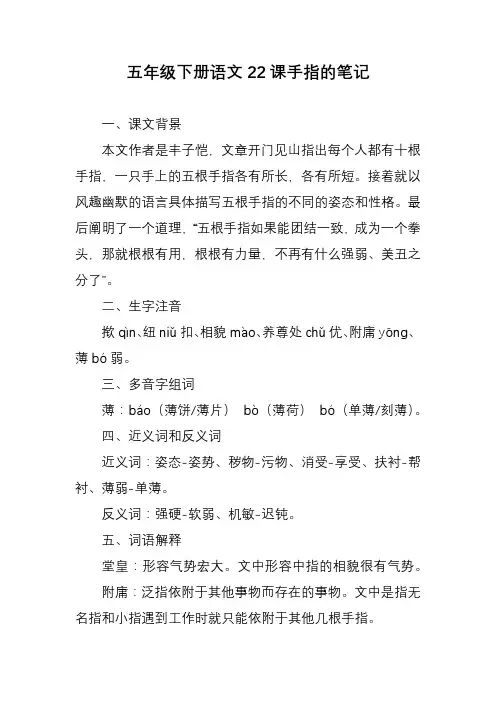 五年级下册语文 22 课手指的笔记

一、课文背景

本文作者是丰子恺，文章开门见山指出每个人都有十根手指，一只手上的五根手指各有所长，各有所短。接着就以风趣幽默的语言具体描写五根手指的不同的姿态和性格。最后阐明了一个道理，“五根手指如果能团结一致，成为一个拳头，那就根根有用，根根有力量，不再有什么强弱、美丑之分了”。

二、生字注音

揿 qìn、纽 niǔ 扣、相貌 mào、养尊处 chǔ 优、附庸 yōng、薄 bó 弱。

三、多音字组词

薄：báo（薄饼/薄片） bò（薄荷） bó（单薄/刻薄）。

四、近义词和反义词

近义词：姿态-姿势、秽物-污物、消受-享受、扶衬-帮衬、薄弱-单薄。

反义词：强硬-软弱、机敏-迟钝。

五、词语解释

堂皇：形容气势宏大。文中形容中指的相貌很有气势。

附庸：泛指依附于其他事物而存在的事物。文中是指无名指和小指遇到工作时就只能依附于其他几根手指。